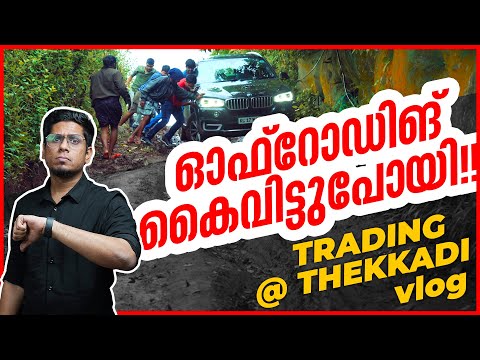 ഓഫ്റോഡിങ് കൈവിട്ടുപോയി!!

TRADING @ THEKKADI vlog